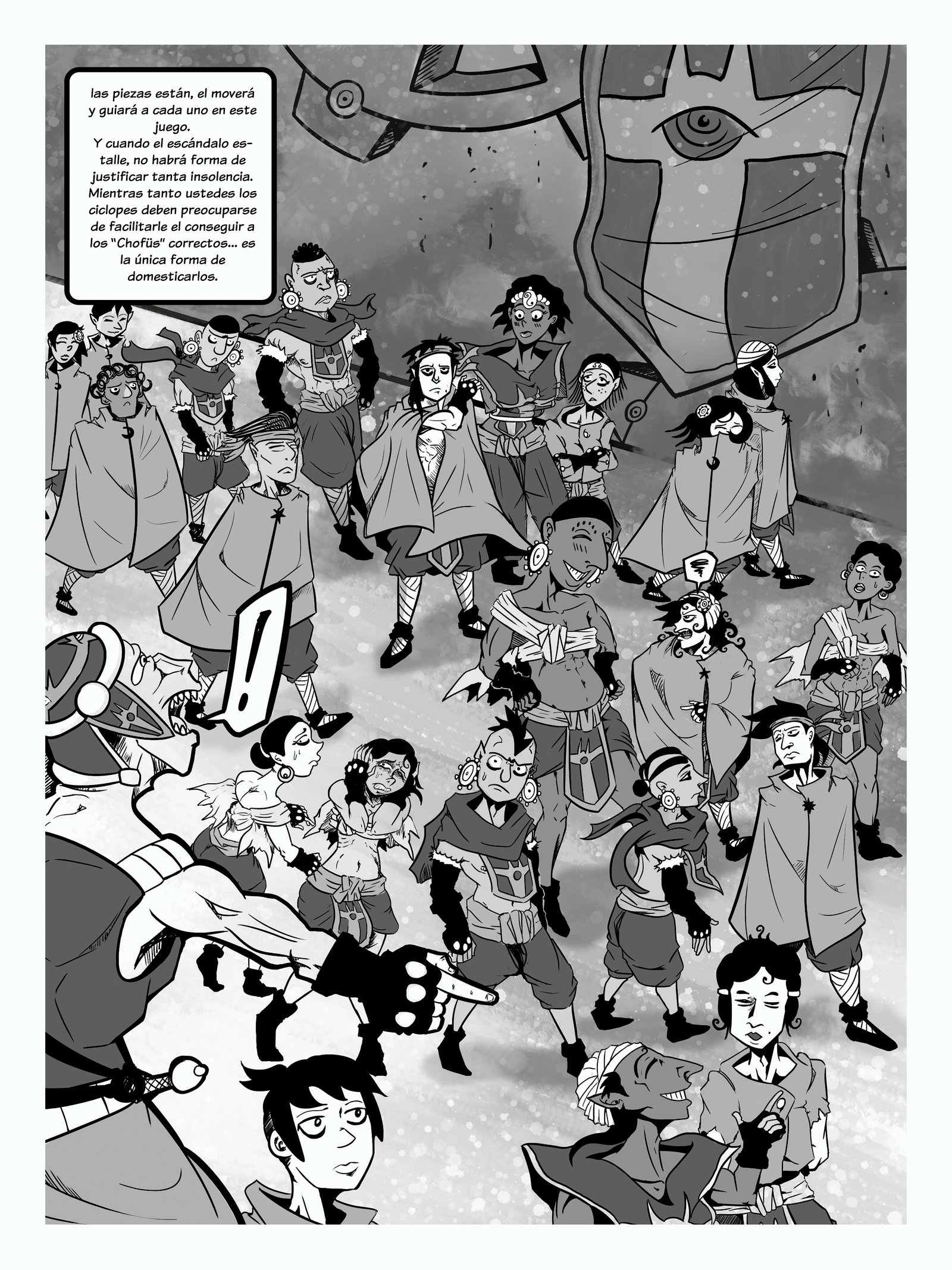 las piezas están, el moverá y guiará a cada uno en este juego.
Y cuando el escándalo estalle, no habrá forma de justificar tanta insolencia. Mientras tanto ustedes los ciclopes deben preocuparse de facilitarle el conseguir a los "Chofüs" correctos... es la única forma de domesticarlos.

!